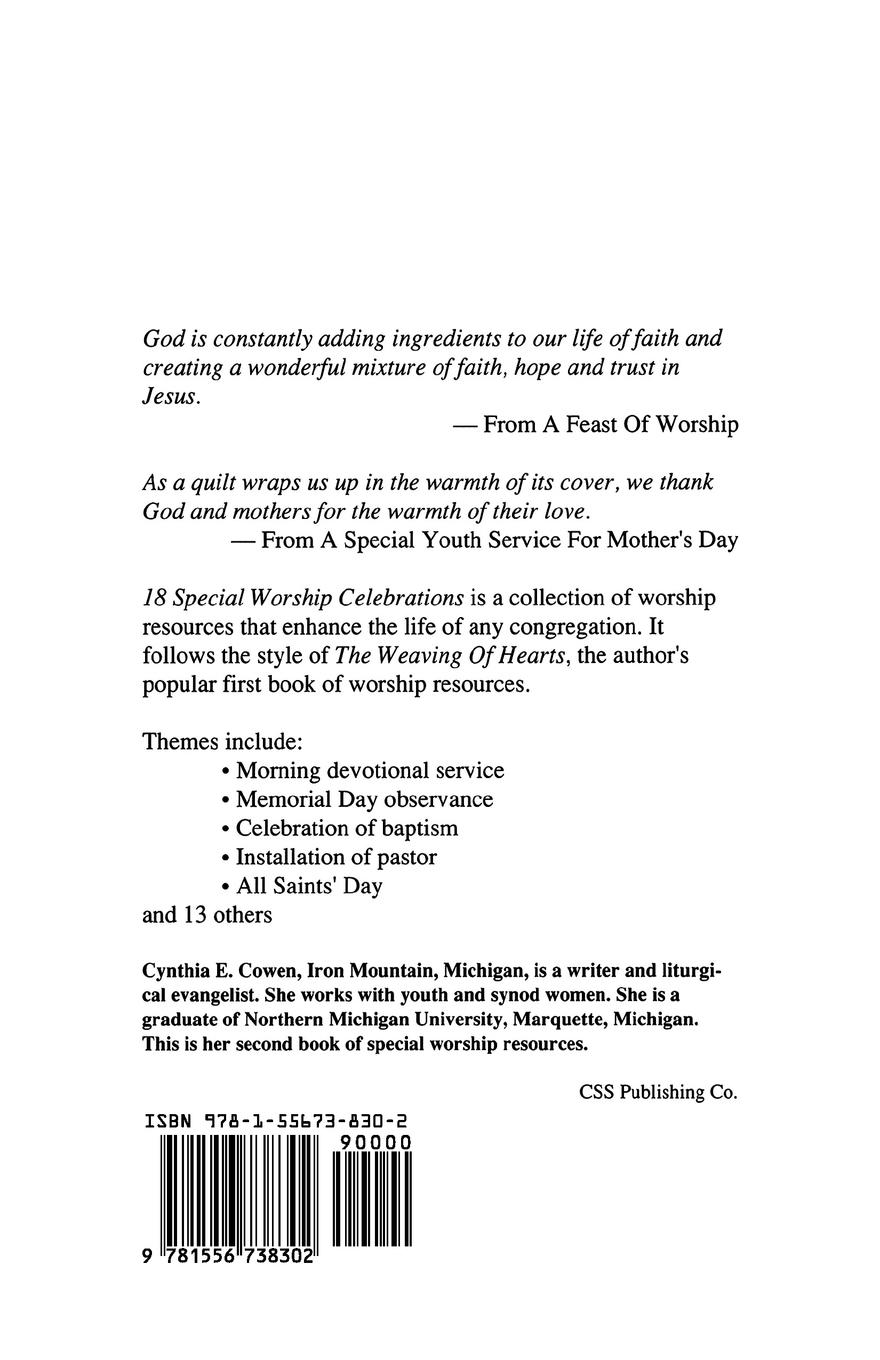 God is constantly adding ingredients to our life of faith and creating a wonderful mixture of faith, hope and trust in Jesus.

— From A Feast Of Worship

As a quilt wraps us up in the warmth of its cover, we thank God and mothers for the warmth of their love.

— From A Special Youth Service For Mother's Day

18 Special Worship Celebrations is a collection of worship resources that enhance the life of any congregation. It follows the style of The Weaving Of Hearts, the author's popular first book of worship resources.

Themes include:
• Morning devotional service
• Memorial Day observance
• Celebration of baptism
• Installation of pastor
• All Saints' Day
and 13 others

Cynthia E. Cowen, Iron Mountain, Michigan, is a writer and liturgical evangelist. She works with youth and synod women. She is a graduate of Northern Michigan University, Marquette, Michigan. This is her second book of special worship resources.

CSS Publishing Co.

ISBN 978-1-55673-830-2

90000

9 781556 738302